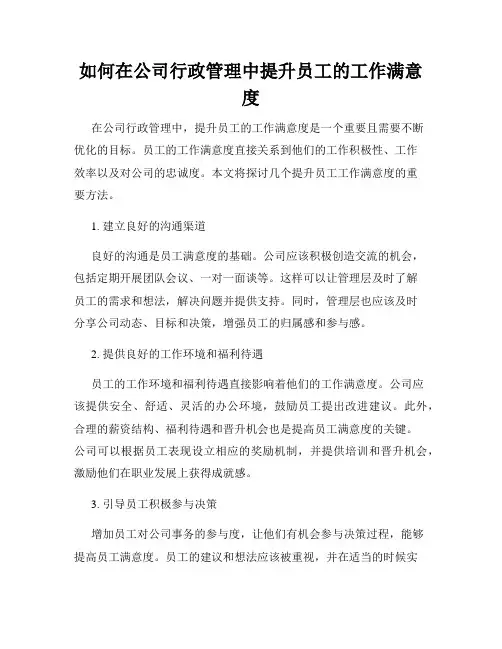 如何在公司行政管理中提升员工的工作满意度

在公司行政管理中，提升员工的工作满意度是一个重要且需要不断优化的目标。员工的工作满意度直接关系到他们的工作积极性、工作效率以及对公司的忠诚度。本文将探讨几个提升员工工作满意度的重要方法。

1. 建立良好的沟通渠道

良好的沟通是员工满意度的基础。公司应该积极创造交流的机会，包括定期开展团队会议、一对一面谈等。这样可以让管理层及时了解员工的需求和想法，解决问题并提供支持。同时，管理层也应该及时分享公司动态、目标和决策，增强员工的归属感和参与感。

2. 提供良好的工作环境和福利待遇

员工的工作环境和福利待遇直接影响着他们的工作满意度。公司应该提供安全、舒适、灵活的办公环境，鼓励员工提出改进建议。此外，合理的薪资结构、福利待遇和晋升机会也是提高员工满意度的关键。公司可以根据员工表现设立相应的奖励机制，并提供培训和晋升机会，激励他们在职业发展上获得成就感。

3. 引导员工积极参与决策

增加员工对公司事务的参与度，让他们有机会参与决策过程，能够提高员工满意度。员工的建议和想法应该被重视，并在适当的时候实